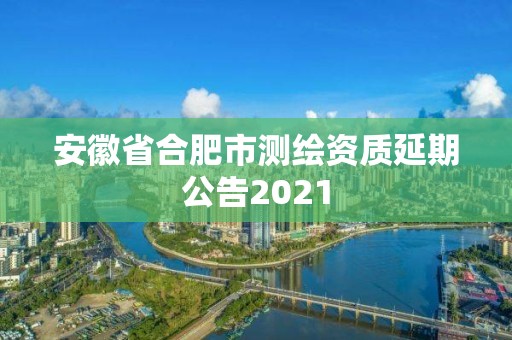 安徽省合肥市测绘资质延期公告2021